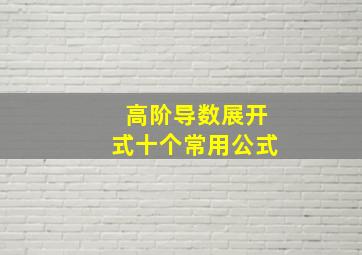 高阶导数展开式十个常用公式